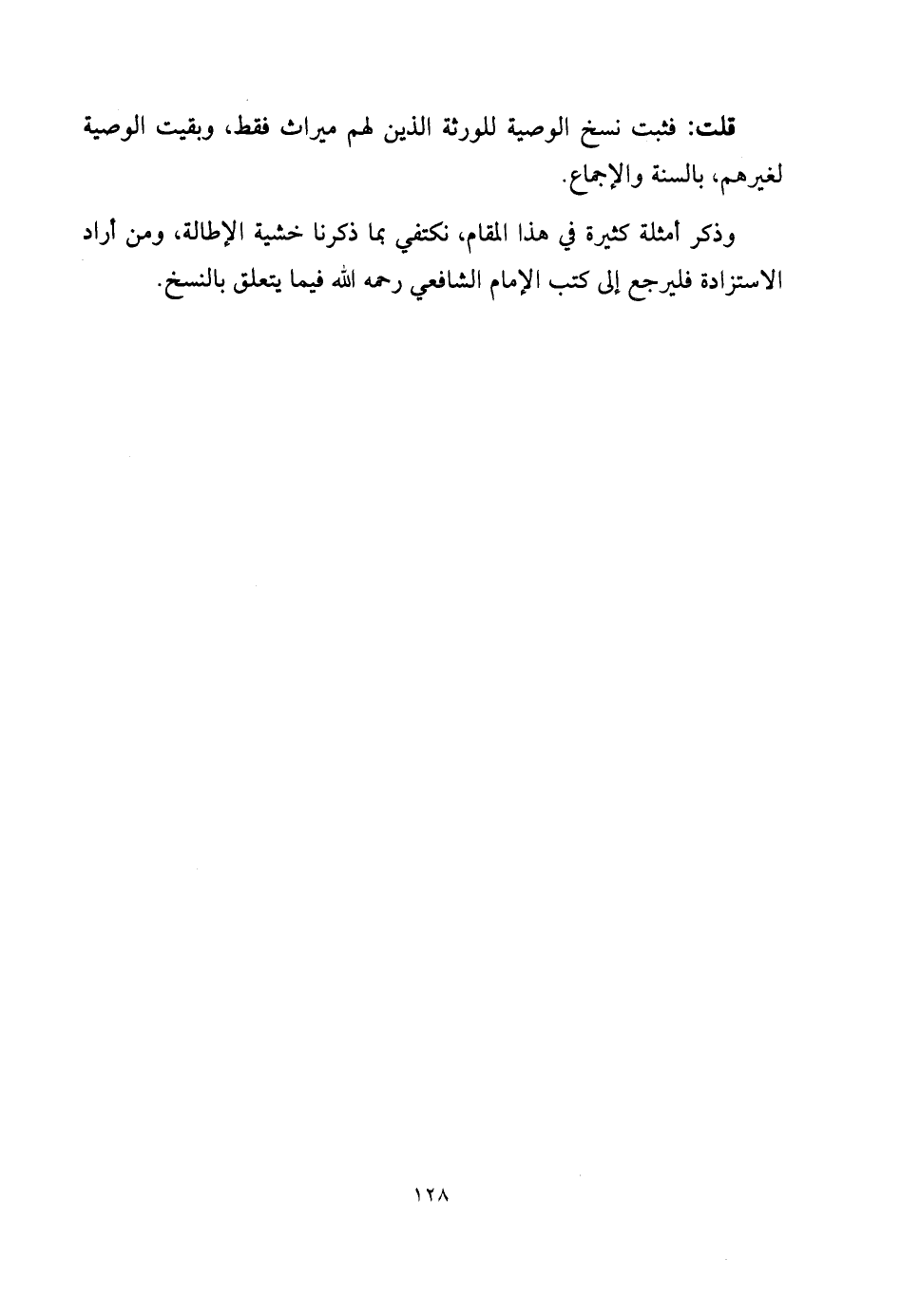 قلت: فثبت نسخ الوصية للورثة الذين لهم ميراث فقط، وبقيت الوصية لغيرهم، بالسنة والإجماع.

وذكر أمثلة كثيرة في هذا المقام، نكتفي بما ذكرنا خشية الإطالة، ومن أراد الاستزادة فليرجع إلى كتب الإمام الشافعي رحمه الله فيما يتعلق بالنسخ.

١٢٨